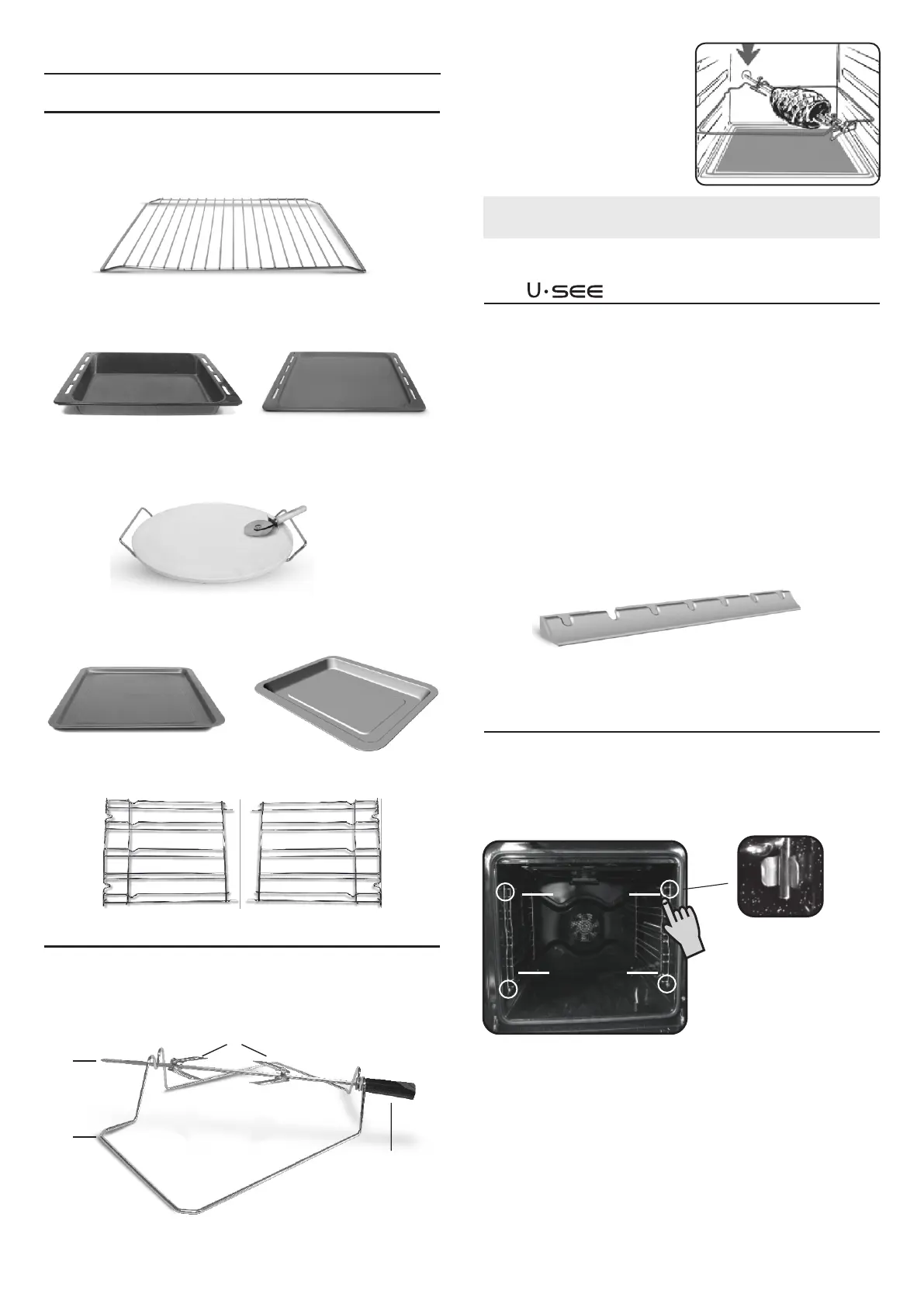 U·SEE